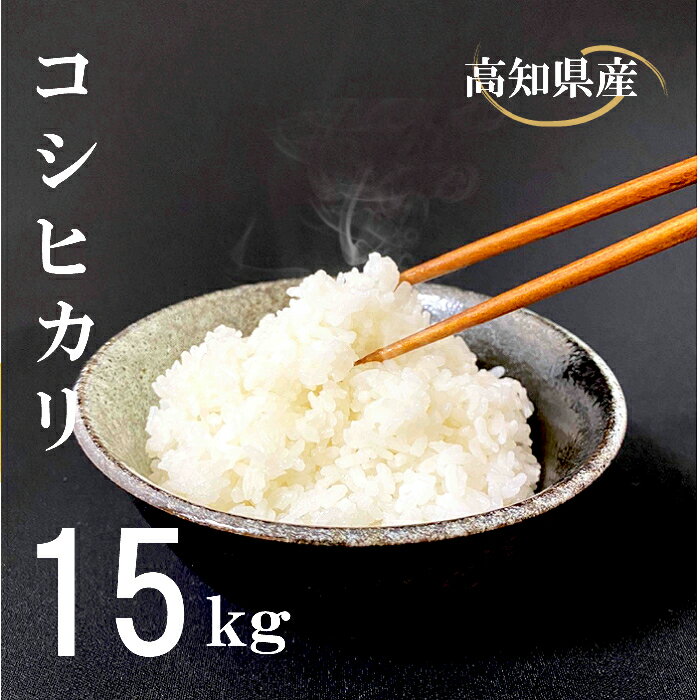 コシヒカリ

高知県産

15kg